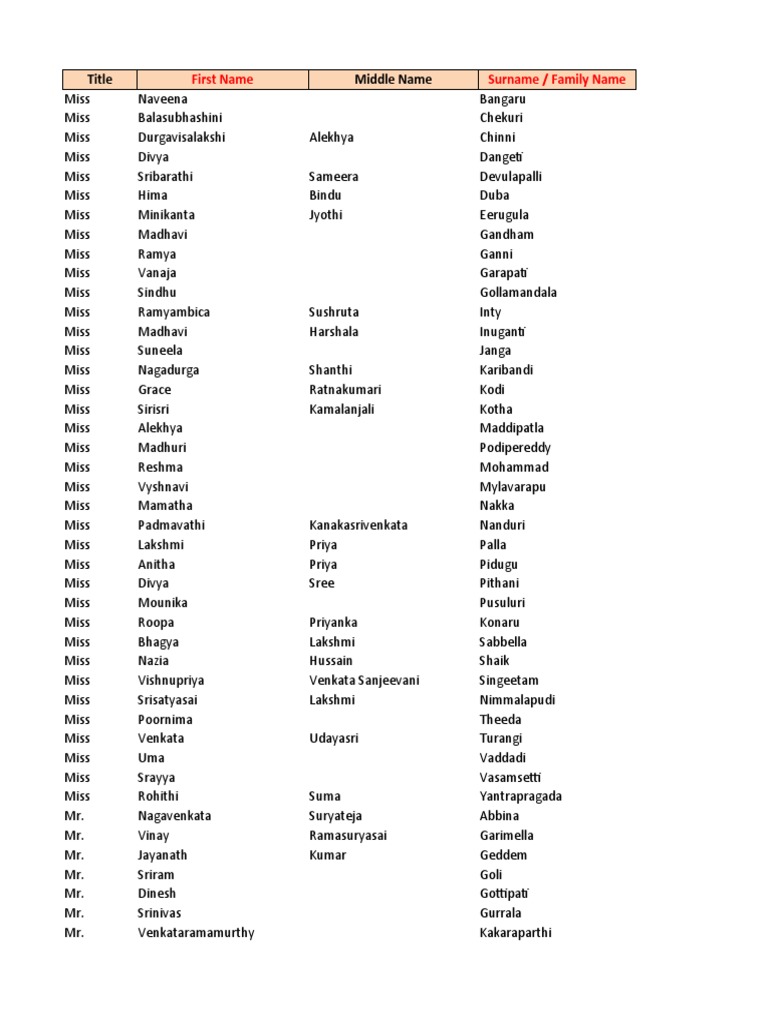 | Title | First Name | Middle Name | Surname / Family Name |
|---|---|---|---|
| Miss | Naveena |  | Bangaru |
| Miss | Balasubhashini |  | Chekuri |
| Miss | Durgavisalakshi | Alekhya | Chinni |
| Miss | Divya |  | Dangeti |
| Miss | Sribarathi | Sameera | Devulapalli |
| Miss | Hima | Bindu | Duba |
| Miss | Minikanta | Jyothi | Eerugula |
| Miss | Madhavi |  | Gandham |
| Miss | Ramya |  | Ganni |
| Miss | Vanaja |  | Garapati |
| Miss | Sindhu |  | Gollamandala |
| Miss | Ramyambica | Sushruta | Inty |
| Miss | Madhavi | Harshala | Inuganti |
| Miss | Suneela |  | Janga |
| Miss | Nagadurga | Shanthi | Karibandi |
| Miss | Grace | Ratnakumari | Kodi |
| Miss | Sirisri | Kamalanjali | Kotha |
| Miss | Alekhya |  | Maddipatla |
| Miss | Madhuri |  | Podipereddy |
| Miss | Reshma |  | Mohammad |
| Miss | Vyshnavi |  | Mylavarapu |
| Miss | Mamatha |  | Nakka |
| Miss | Padmavathi | Kanakasrivenkata | Nanduri |
| Miss | Lakshmi | Priya | Palla |
| Miss | Anitha | Priya | Pidugu |
| Miss | Divya | Sree | Pithani |
| Miss | Mounika |  | Pusuluri |
| Miss | Roopa | Priyanka | Konaru |
| Miss | Bhagya | Lakshmi | Sabbella |
| Miss | Nazia | Hussain | Shaik |
| Miss | Vishnupriya | Venkata Sanjeevani | Singeetam |
| Miss | Srisatyasai | Lakshmi | Nimmalapudi |
| Miss | Poornima |  | Theeda |
| Miss | Venkata | Udayasri | Turangi |
| Miss | Uma |  | Vaddadi |
| Miss | Srayya |  | Vasamsetti |
| Miss | Rohithi | Suma | Yantrapragada |
| Mr. | Nagavenkata | Suryateja | Abbina |
| Mr. | Vinay | Ramasuryasai | Garimella |
| Mr. | Jayanath | Kumar | Geddem |
| Mr. | Sriram |  | Goli |
| Mr. | Dinesh |  | Gottipati |
| Mr. | Srinivas |  | Gurrala |
| Mr. | Venkataramamurthy |  | Kakaraparthi |